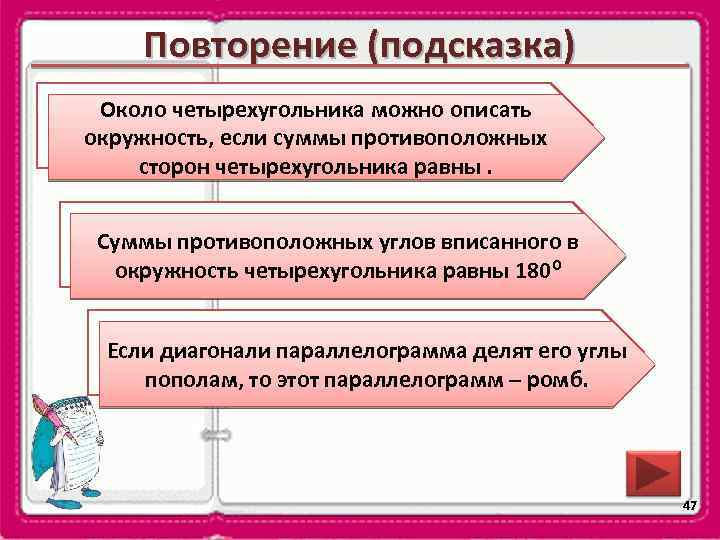 Повторение (подсказка)

Около четырехугольника можно описать окружность, если суммы противоположных сторон четырехугольника равны .

Суммы противоположных углов вписанного в окружность четырехугольника равны $180^o$

Если диагонали параллелограмма делят его углы пополам, то этот параллелограмм – ромб.

47